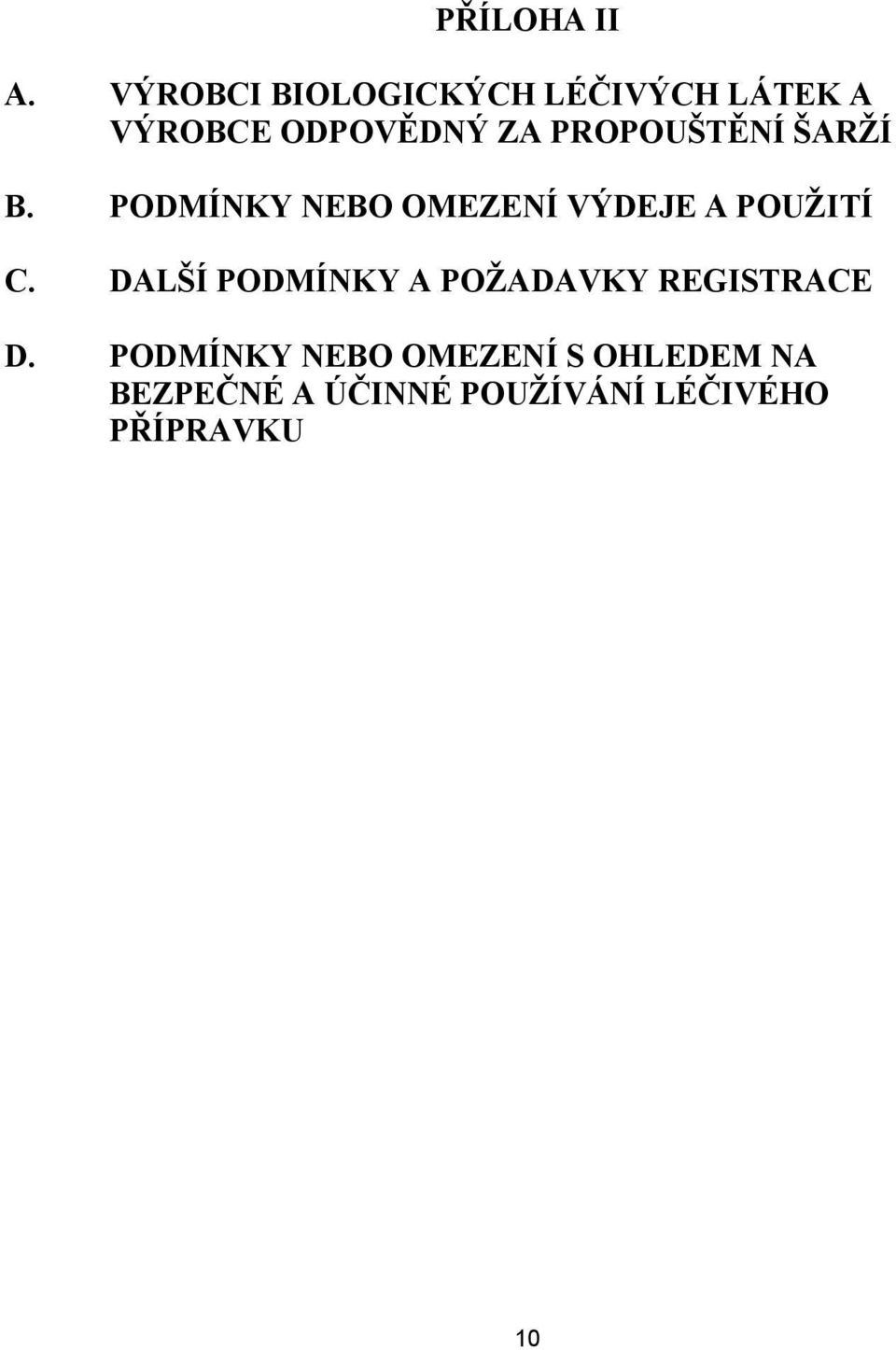 PŘÍLOHA II

A. VÝROBCI BIOLOGICKÝCH LÉČIVÝCH LÁTEK A VÝROBCE ODPOVĚDNÝ ZA PROPOUŠTĚNÍ ŠARŽÍ

B. PODMÍNKY NEBO OMEZENÍ VÝDEJE A POUŽITÍ

C. DALŠÍ PODMÍNKY A POŽADAVKY REGISTRACE

D. PODMÍNKY NEBO OMEZENÍ S OHLEDEM NA BEZPEČNÉ A ÚČINNÉ POUŽÍVÁNÍ LÉČIVÉHO PŘÍPRAVKU

10